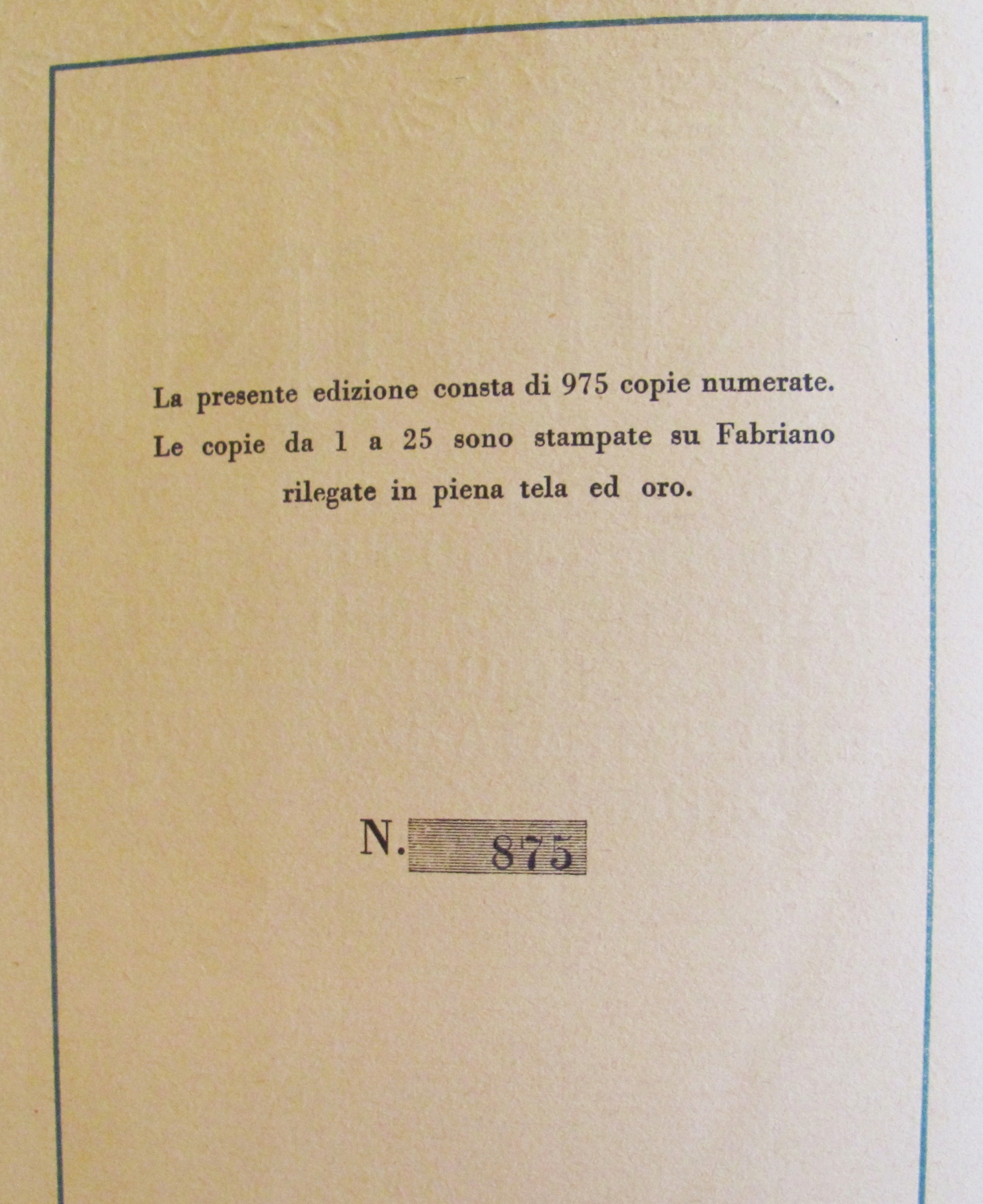 La presente edizione consta di 975 copie numerate. Le copie da 1 a 25 sono stampate su Fabriano rilegate in piena tela ed oro.

N. 875